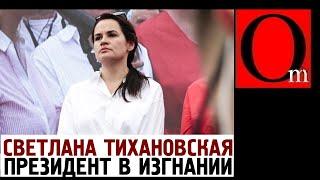 Om

СВЕТЛАНА ТИХАНОВСКАЯ
ПРЕЗИДЕНТ В ИЗГНАНИИ